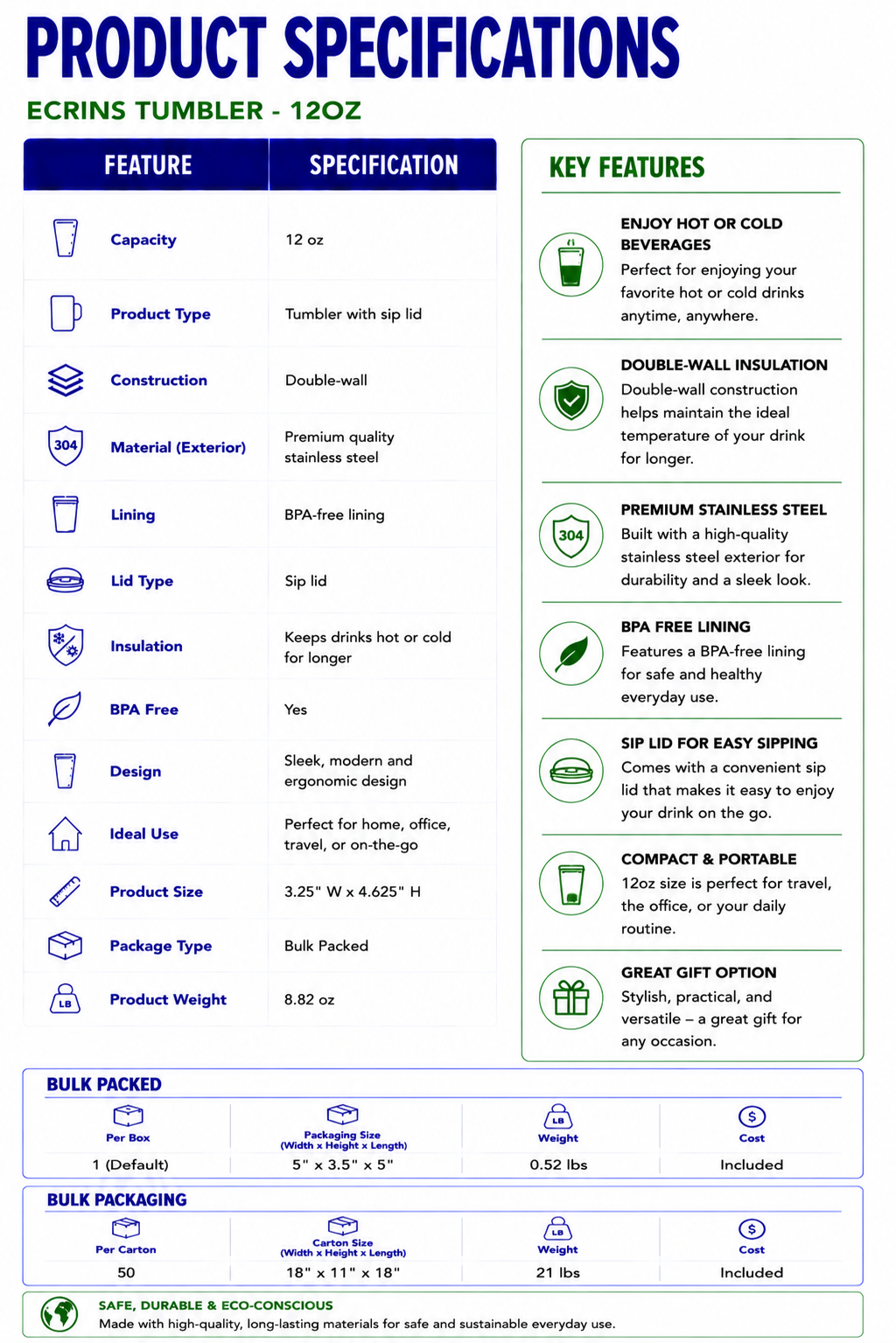 PRODUCT SPECIFICATIONS

ECRINS TUMBLER - 12OZ

| FEATURE | SPECIFICATION |
|---|---|
| Capacity | 12 oz |
| Product Type | Tumbler with sip lid |
| Construction | Double-wall |
| 304 Material (Exterior) | Premium quality stainless steel |
| Lining | BPA-free lining |
| Lid Type | Sip lid |
| Insulation | Keeps drinks hot or cold for longer |
| BPA Free | Yes |
| Design | Sleek, modern and ergonomic design |
| Ideal Use | Perfect for home, office, travel, or on-the-go |
| Product Size | 3.25" W x 4.625" H |
| Package Type | Bulk Packed |
| LB Product Weight | 8.82 oz |

KEY FEATURES

ENJOY HOT OR COLD BEVERAGES
Perfect for enjoying your favorite hot or cold drinks anytime, anywhere.

DOUBLE-WALL INSULATION
Double-wall construction helps maintain the ideal temperature of your drink for longer.

304
PREMIUM STAINLESS STEEL
Built with a high-quality stainless steel exterior for durability and a sleek look.

BPA FREE LINING
Features a BPA-free lining for safe and healthy everyday use.

SIP LID FOR EASY SIPPING
Comes with a convenient sip lid that makes it easy to enjoy your drink on the go.

COMPACT & PORTABLE
12oz size is perfect for travel, the office, or your daily routine.

GREAT GIFT OPTION
Stylish, practical, and versatile – a great gift for any occasion.

BULK PACKED

| Per Box | Packaging Size (Width x Height x Length) | LB Weight | $ Cost |
|---|---|---|---|
| 1 (Default) | 5" x 3.5" x 5" | 0.52 lbs | Included |

BULK PACKAGING

| Per Carton | Carton Size (Width x Height x Length) | LB Weight | $ Cost |
|---|---|---|---|
| 50 | 18" x 11" x 18" | 21 lbs | Included |

SAFE, DURABLE & ECO-CONSCIOUS
Made with high-quality, long-lasting materials for safe and sustainable everyday use.